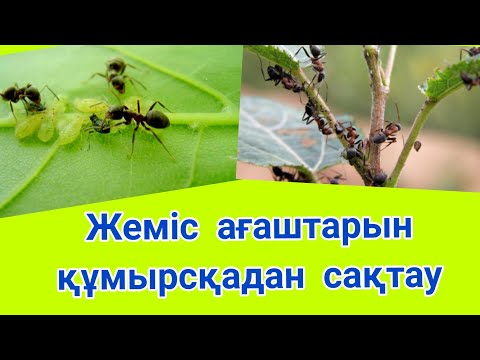 Жеміс ағаштарын құмырсқадан сақтау